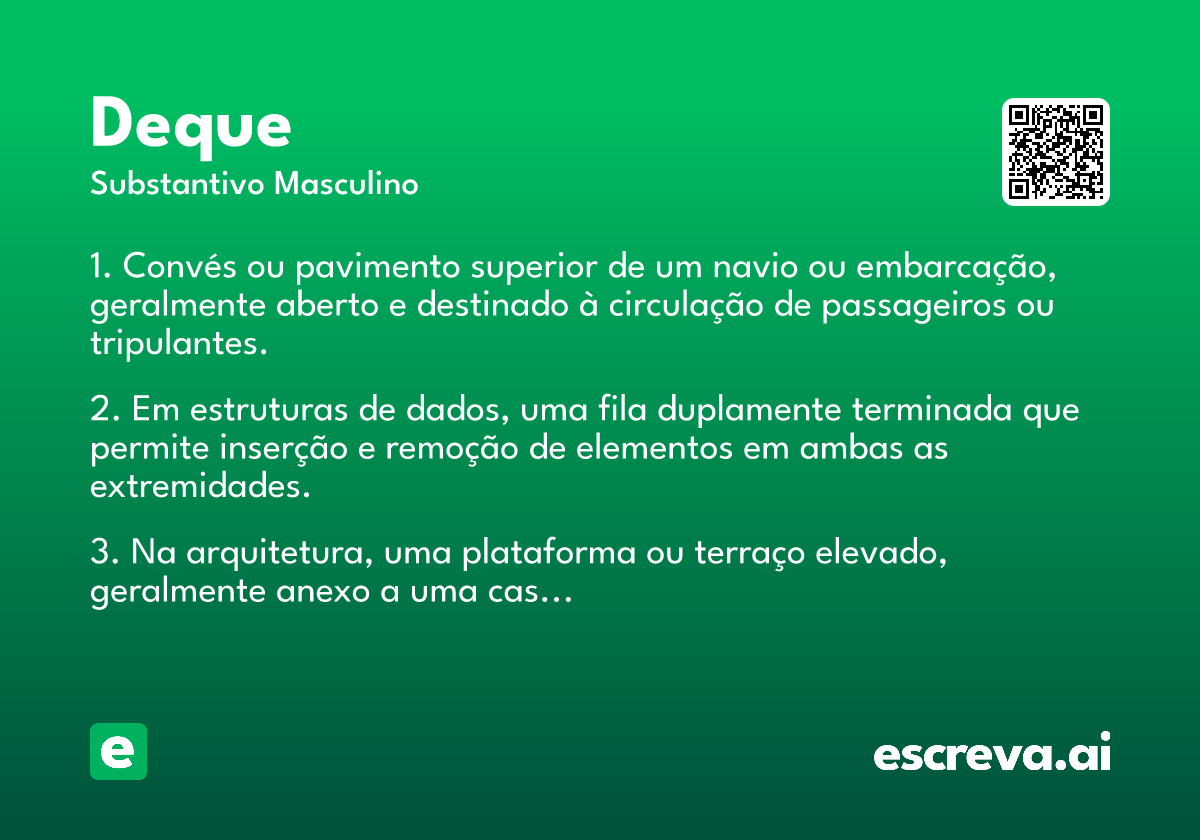 Deque
Substantivo Masculino

1. Convés ou pavimento superior de um navio ou embarcação, geralmente aberto e destinado à circulação de passageiros ou tripulantes.

2. Em estruturas de dados, uma fila duplamente terminada que permite inserção e remoção de elementos em ambas as extremidades.

3. Na arquitetura, uma plataforma ou terraço elevado, geralmente anexo a uma cas...

e

escreva.ai